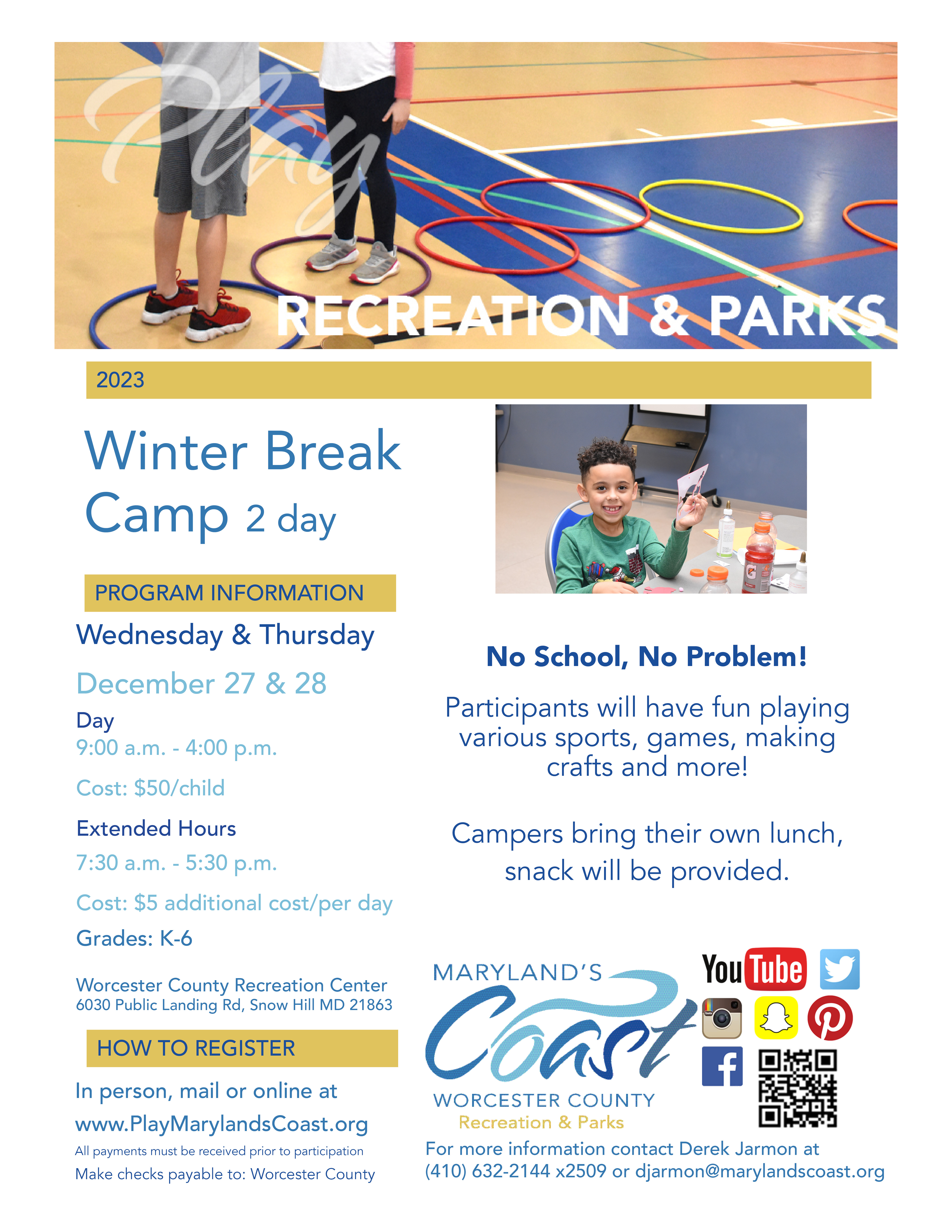 Play
RECREATION & PARKS

2023

Winter Break Camp 2 day

PROGRAM INFORMATION

Wednesday & Thursday

December 27 & 28

Day
9:00 a.m. - 4:00 p.m.

Cost: $50/child

Extended Hours
7:30 a.m. - 5:30 p.m.

Cost: $5 additional cost/per day

Grades: K-6

Worcester County Recreation Center
6030 Public Landing Rd, Snow Hill MD 21863

HOW TO REGISTER

In person, mail or online at
www.PlayMarylandsCoast.org

All payments must be received prior to participation
Make checks payable to: Worcester County

No School, No Problem!

Participants will have fun playing various sports, games, making crafts and more!

Campers bring their own lunch, snack will be provided.

MARYLAND'S
Coast
WORCESTER COUNTY
Recreation & Parks

YouTube

For more information contact Derek Jarmon at
(410) 632-2144 x2509 or djarmon@marylandscoast.org